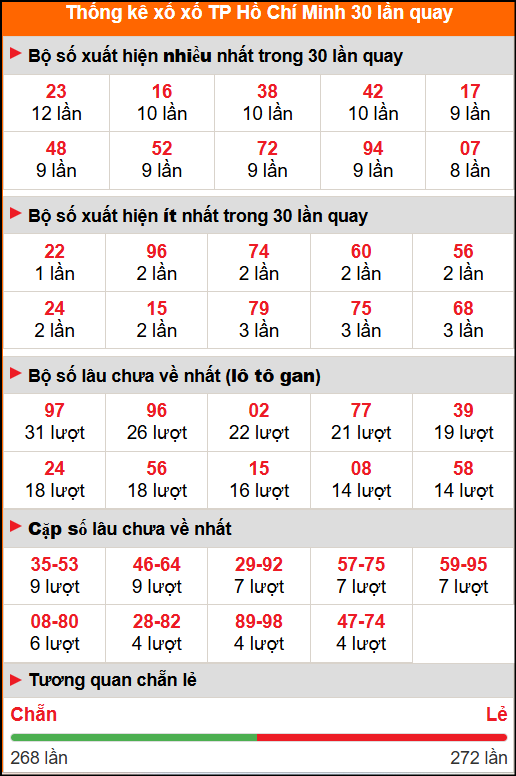 Thống kê xổ xố TP Hồ Chí Minh 30 lần quay

Bộ số xuất hiện nhiều nhất trong 30 lần quay

| 23 12 lần | 16 10 lần | 38 10 lần | 42 10 lần | 17 9 lần |
|---|---|---|---|---|
| 48 9 lần | 52 9 lần | 72 9 lần | 94 9 lần | 07 8 lần |

Bộ số xuất hiện ít nhất trong 30 lần quay

| 22 1 lần | 96 2 lần | 74 2 lần | 60 2 lần | 56 2 lần |
|---|---|---|---|---|
| 24 2 lần | 15 2 lần | 79 3 lần | 75 3 lần | 68 3 lần |

Bộ số lâu chưa về nhất (lô tô gan)

| 97 31 lượt | 96 26 lượt | 02 22 lượt | 77 21 lượt | 39 19 lượt |
|---|---|---|---|---|
| 24 18 lượt | 56 18 lượt | 15 16 lượt | 08 14 lượt | 58 14 lượt |

Cặp số lâu chưa về nhất

| 35-53 9 lượt | 46-64 9 lượt | 29-92 7 lượt | 57-75 7 lượt | 59-95 7 lượt |
|---|---|---|---|---|
| 08-80 6 lượt | 28-82 4 lượt | 89-98 4 lượt | 47-74 4 lượt | |

Tương quan chẵn lẻ

Chẵn
Lẻ
268 lần
272 lần